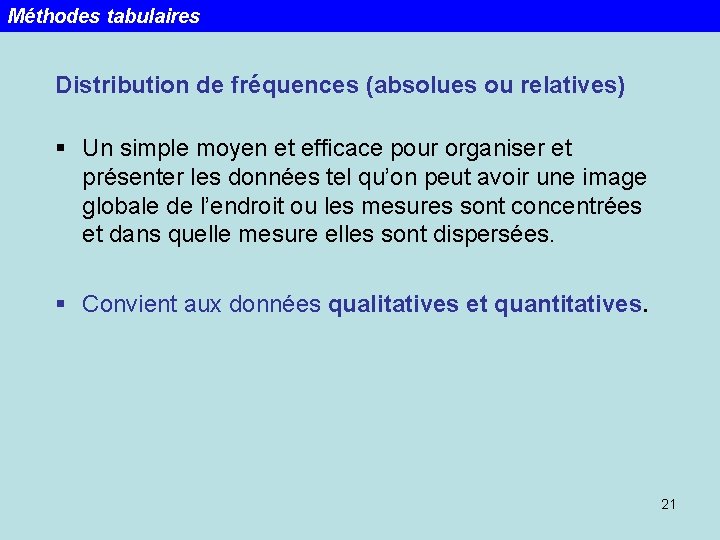 Méthodes tabulaires

Distribution de fréquences (absolues ou relatives)

• Un simple moyen et efficace pour organiser et présenter les données tel qu'on peut avoir une image globale de l'endroit ou les mesures sont concentrées et dans quelle mesure elles sont dispersées.

• Convient aux données qualitatives et quantitatives.

21